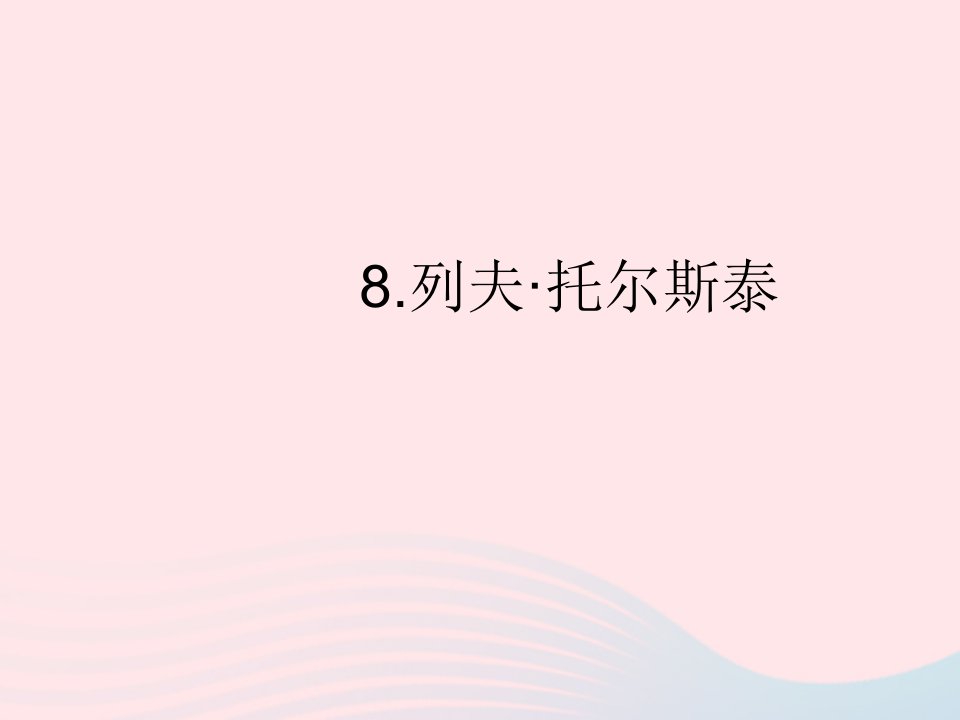 8.列夫·托尔斯泰